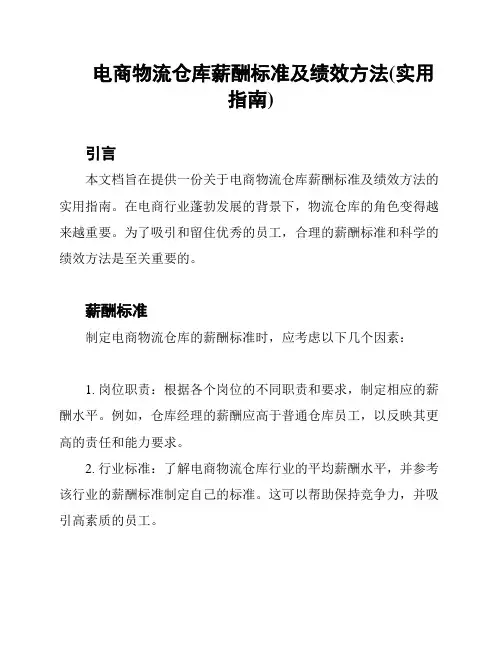 电商物流仓库薪酬标准及绩效方法(实用指南)

引言

本文档旨在提供一份关于电商物流仓库薪酬标准及绩效方法的实用指南。在电商行业蓬勃发展的背景下，物流仓库的角色变得越来越重要。为了吸引和留住优秀的员工，合理的薪酬标准和科学的绩效方法是至关重要的。

薪酬标准

制定电商物流仓库的薪酬标准时，应考虑以下几个因素：

1. 岗位职责：根据各个岗位的不同职责和要求，制定相应的薪酬水平。例如，仓库经理的薪酬应高于普通仓库员工，以反映其更高的责任和能力要求。

2. 行业标准：了解电商物流仓库行业的平均薪酬水平，并参考该行业的薪酬标准制定自己的标准。这可以帮助保持竞争力，并吸引高素质的员工。